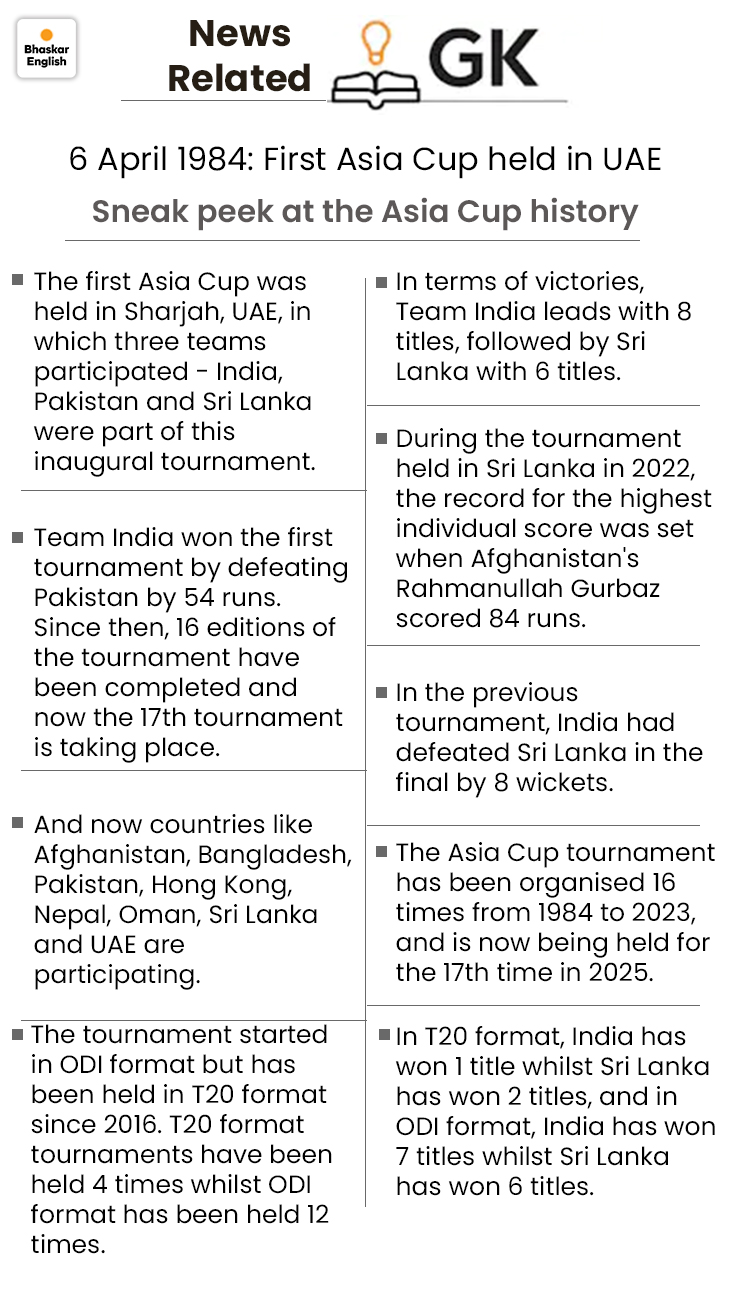 Bhaskar English

News Related GK

6 April 1984: First Asia Cup held in UAE

Sneak peek at the Asia Cup history

The first Asia Cup was held in Sharjah, UAE, in which three teams participated - India, Pakistan and Sri Lanka were part of this inaugural tournament.

Team India won the first tournament by defeating Pakistan by 54 runs. Since then, 16 editions of the tournament have been completed and now the 17th tournament is taking place.

And now countries like Afghanistan, Bangladesh, Pakistan, Hong Kong, Nepal, Oman, Sri Lanka and UAE are participating.

The tournament started in ODI format but has been held in T20 format since 2016. T20 format tournaments have been held 4 times whilst ODI format has been held 12 times.

In terms of victories, Team India leads with 8 titles, followed by Sri Lanka with 6 titles.

During the tournament held in Sri Lanka in 2022, the record for the highest individual score was set when Afghanistan's Rahmanullah Gurbaz scored 84 runs.

In the previous tournament, India had defeated Sri Lanka in the final by 8 wickets.

The Asia Cup tournament has been organised 16 times from 1984 to 2023, and is now being held for the 17th time in 2025.

In T20 format, India has won 1 title whilst Sri Lanka has won 2 titles, and in ODI format, India has won 7 titles whilst Sri Lanka has won 6 titles.